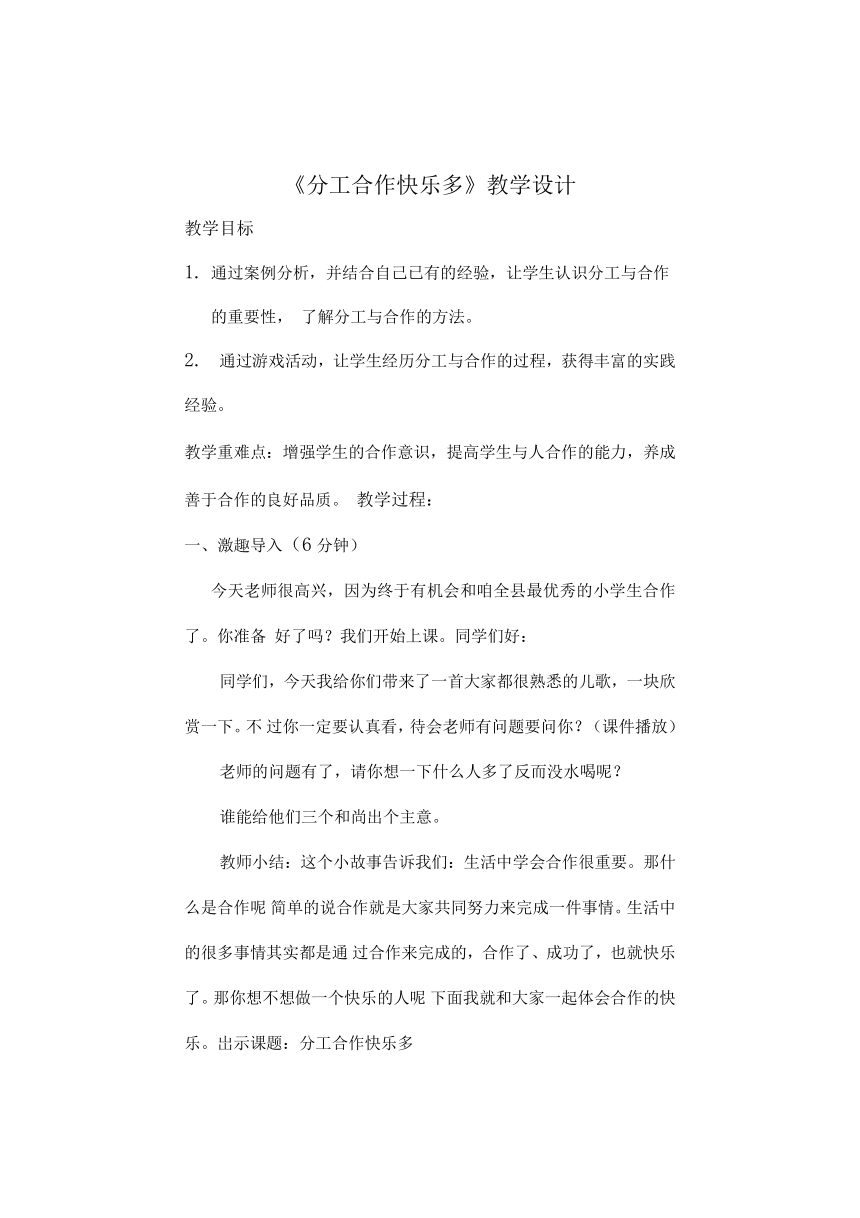 《分工合作快乐多》教学设计

教学目标

1. 通过案例分析，并结合自己已有的经验，让学生认识分工与合作的重要性， 了解分工与合作的方法。

2. 通过游戏活动，让学生经历分工与合作的过程，获得丰富的实践经验。

教学重难点：增强学生的合作意识，提高学生与人合作的能力，养成善于合作的良好品质。 教学过程：

一、激趣导入（6 分钟）

今天老师很高兴，因为终于有机会和咱全县最优秀的小学生合作了。你准备 好了吗？我们开始上课。同学们好：

同学们，今天我给你们带来了一首大家都很熟悉的儿歌，一块欣赏一下。不 过你一定要认真看，待会老师有问题要问你？（课件播放）

老师的问题有了，请你想一下什么人多了反而没水喝呢？

谁能给他们三个和尚出个主意。

教师小结：这个小故事告诉我们：生活中学会合作很重要。那什么是合作呢 简单的说合作就是大家共同努力来完成一件事情。生活中的很多事情其实都是通 过合作来完成的，合作了、成功了，也就快乐了。那你想不想做一个快乐的人呢 下面我就和大家一起体会合作的快乐。出示课题：分工合作快乐多